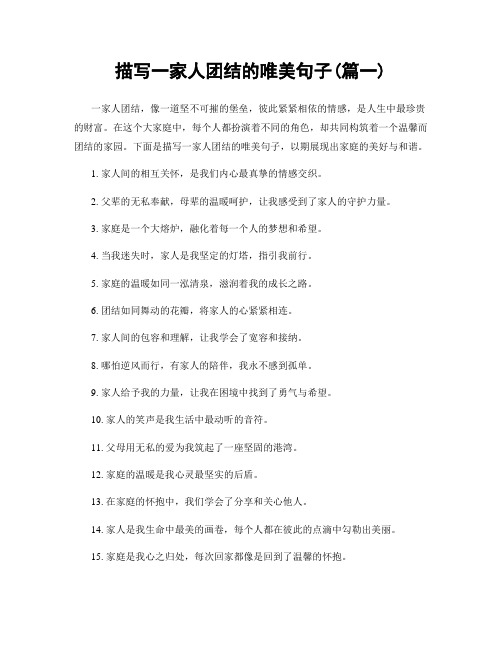 描写一家人团结的唯美句子(篇一)

一家人团结，像一道坚不可摧的堡垒，彼此紧紧相依的情感，是人生中最珍贵的财富。在这个大家庭中，每个人都扮演着不同的角色，却共同构筑着一个温馨而团结的家园。下面是描写一家人团结的唯美句子，以期展现出家庭的美好与和谐。

1. 家人间的相互关怀，是我们内心最真挚的情感交织。

2. 父辈的无私奉献，母辈的温暖呵护，让我感受到了家人的守护力量。

3. 家庭是一个大熔炉，融化着每一个人的梦想和希望。

4. 当我迷失时，家人是我坚定的灯塔，指引我前行。

5. 家庭的温暖如同一泓清泉，滋润着我的成长之路。

6. 团结如同舞动的花瓣，将家人的心紧紧相连。

7. 家人间的包容和理解，让我学会了宽容和接纳。

8. 哪怕逆风而行，有家人的陪伴，我永不感到孤单。

9. 家人给予我的力量，让我在困境中找到了勇气与希望。

10. 家人的笑声是我生活中最动听的音符。

11. 父母用无私的爱为我筑起了一座坚固的港湾。

12. 家庭的温暖是我心灵最坚实的后盾。

13. 在家庭的怀抱中，我们学会了分享和关心他人。

14. 家人是我生命中最美的画卷，每个人都在彼此的点滴中勾勒出美丽。

15. 家庭是我心之归处，每次回家都像是回到了温馨的怀抱。